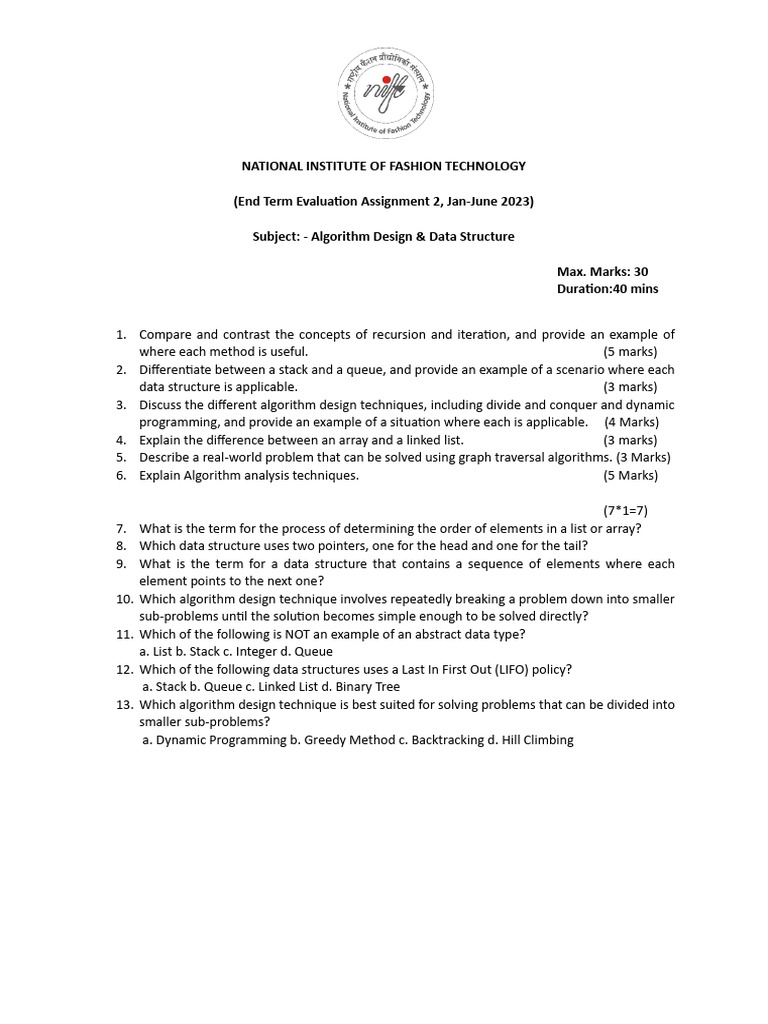 राष्ट्रीय फैशन प्रौद्योगिकी संस्थान
nift
National Institute of Fashion Technology

NATIONAL INSTITUTE OF FASHION TECHNOLOGY

(End Term Evaluation Assignment 2, Jan-June 2023)

Subject: - Algorithm Design & Data Structure

Max. Marks: 30
Duration:40 mins

1. Compare and contrast the concepts of recursion and iteration, and provide an example of where each method is useful. (5 marks)
2. Differentiate between a stack and a queue, and provide an example of a scenario where each data structure is applicable. (3 marks)
3. Discuss the different algorithm design techniques, including divide and conquer and dynamic programming, and provide an example of a situation where each is applicable. (4 Marks)
4. Explain the difference between an array and a linked list. (3 marks)
5. Describe a real-world problem that can be solved using graph traversal algorithms. (3 Marks)
6. Explain Algorithm analysis techniques. (5 Marks)

(7*1=7)

7. What is the term for the process of determining the order of elements in a list or array?
8. Which data structure uses two pointers, one for the head and one for the tail?
9. What is the term for a data structure that contains a sequence of elements where each element points to the next one?
10. Which algorithm design technique involves repeatedly breaking a problem down into smaller sub-problems until the solution becomes simple enough to be solved directly?
11. Which of the following is NOT an example of an abstract data type?
a. List b. Stack c. Integer d. Queue
12. Which of the following data structures uses a Last In First Out (LIFO) policy?
a. Stack b. Queue c. Linked List d. Binary Tree
13. Which algorithm design technique is best suited for solving problems that can be divided into smaller sub-problems?
a. Dynamic Programming b. Greedy Method c. Backtracking d. Hill Climbing